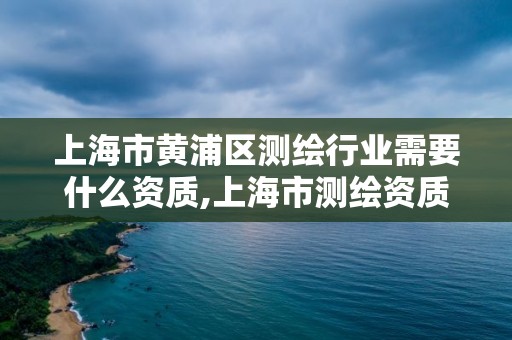 上海市黄浦区测绘行业需要什么资质,上海市测绘资质